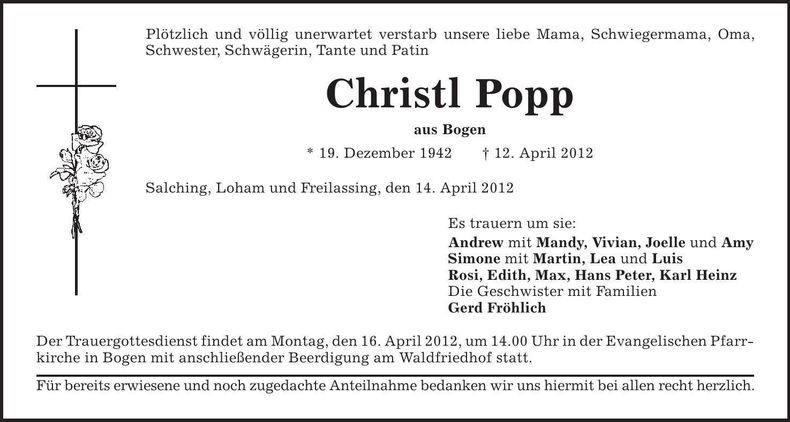 Plötzlich und völlig unerwartet verstarb unsere liebe Mama, Schwiegermama, Oma, Schwester, Schwägerin, Tante und Patin

Christl Popp

aus Bogen

* 19. Dezember 1942 † 12. April 2012

Salching, Loham und Freilassing, den 14. April 2012

Es trauern um sie:
Andrew mit Mandy, Vivian, Joelle und Amy
Simone mit Martin, Lea und Luis
Rosi, Edith, Max, Hans Peter, Karl Heinz
Die Geschwister mit Familien
Gerd Fröhlich

Der Trauergottesdienst findet am Montag, den 16. April 2012, um 14.00 Uhr in der Evangelischen Pfarrkirche in Bogen mit anschließender Beerdigung am Waldfriedhof statt.

Für bereits erwiesene und noch zugedachte Anteilnahme bedanken wir uns hiermit bei allen recht herzlich.